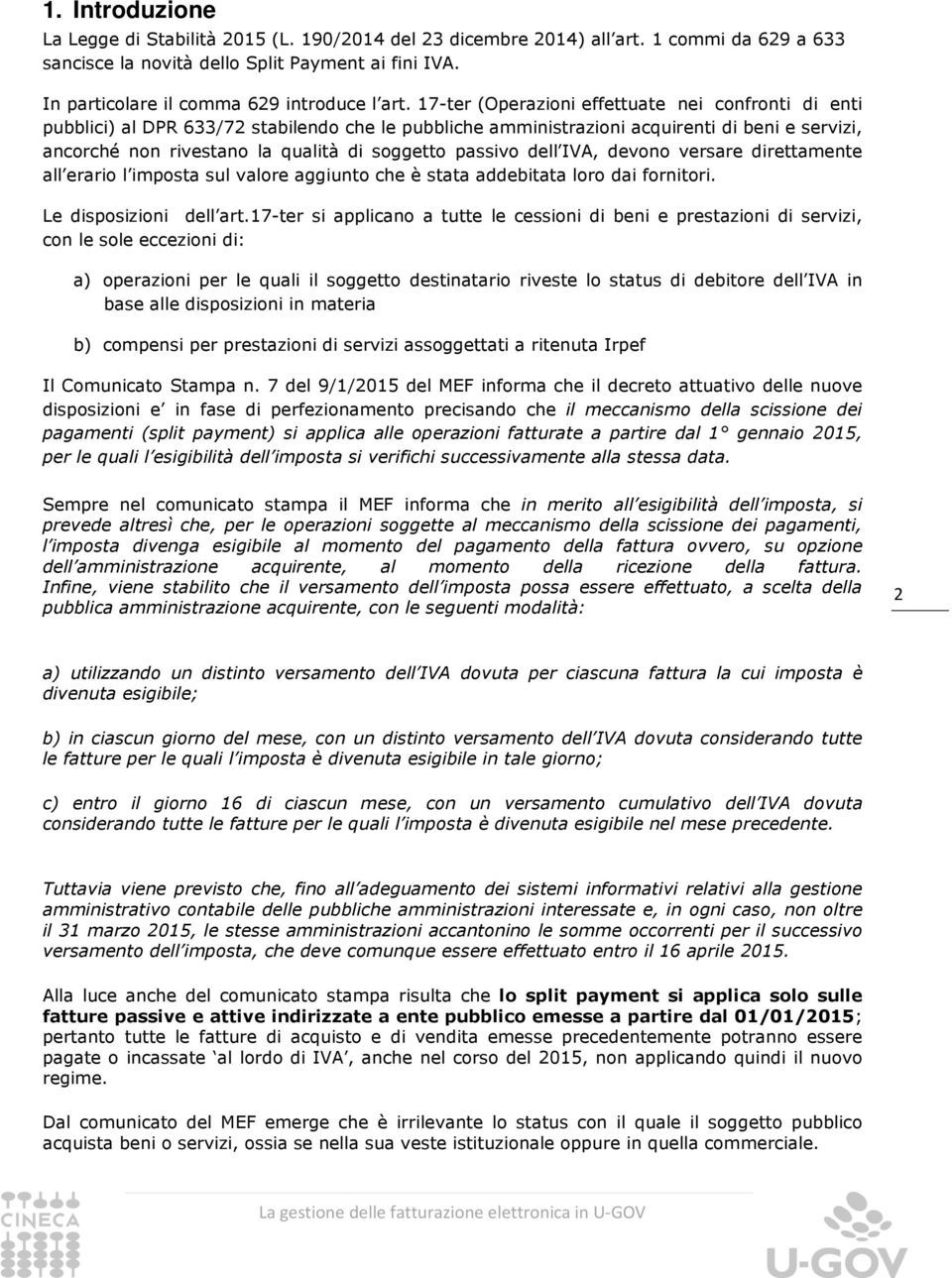 1. Introduzione

La Legge di Stabilità 2015 (L. 190/2014 del 23 dicembre 2014) all'art. 1 commi da 629 a 633 sancisce la novità dello Split Payment ai fini IVA.

In particolare il comma 629 introduce l'art. 17-ter (Operazioni effettuate nei confronti di enti pubblici) al DPR 633/72 stabilendo che le pubbliche amministrazioni acquirenti di beni e servizi, ancorché non rivestano la qualità di soggetto passivo dell'IVA, devono versare direttamente all'erario l'imposta sul valore aggiunto che è stata addebitata loro dai fornitori.

Le disposizioni dell'art.17-ter si applicano a tutte le cessioni di beni e prestazioni di servizi, con le sole eccezioni di:

a) operazioni per le quali il soggetto destinatario riveste lo status di debitore dell'IVA in base alle disposizioni in materia

b) compensi per prestazioni di servizi assoggettati a ritenuta Irpef

Il Comunicato Stampa n. 7 del 9/1/2015 del MEF informa che il decreto attuativo delle nuove disposizioni e' in fase di perfezionamento precisando che il meccanismo della scissione dei pagamenti (split payment) si applica alle operazioni fatturate a partire dal 1° gennaio 2015, per le quali l'esigibilità dell'imposta si verifichi successivamente alla stessa data.

Sempre nel comunicato stampa il MEF informa che in merito all'esigibilità dell'imposta, si prevede altresì che, per le operazioni soggette al meccanismo della scissione dei pagamenti, l'imposta divenga esigibile al momento del pagamento della fattura ovvero, su opzione dell'amministrazione acquirente, al momento della ricezione della fattura. Infine, viene stabilito che il versamento dell'imposta possa essere effettuato, a scelta della pubblica amministrazione acquirente, con le seguenti modalità:

2

a) utilizzando un distinto versamento dell'IVA dovuta per ciascuna fattura la cui imposta è divenuta esigibile;

b) in ciascun giorno del mese, con un distinto versamento dell'IVA dovuta considerando tutte le fatture per le quali l'imposta è divenuta esigibile in tale giorno;

c) entro il giorno 16 di ciascun mese, con un versamento cumulativo dell'IVA dovuta considerando tutte le fatture per le quali l'imposta è divenuta esigibile nel mese precedente.

Tuttavia viene previsto che, fino all'adeguamento dei sistemi informativi relativi alla gestione amministrativo contabile delle pubbliche amministrazioni interessate e, in ogni caso, non oltre il 31 marzo 2015, le stesse amministrazioni accantonino le somme occorrenti per il successivo versamento dell'imposta, che deve comunque essere effettuato entro il 16 aprile 2015.

Alla luce anche del comunicato stampa risulta che lo split payment si applica solo sulle fatture passive e attive indirizzate a ente pubblico emesse a partire dal 01/01/2015; pertanto tutte le fatture di acquisto e di vendita emesse precedentemente potranno essere pagate o incassate 'al lordo di IVA', anche nel corso del 2015, non applicando quindi il nuovo regime.

Dal comunicato del MEF emerge che è irrilevante lo status con il quale il soggetto pubblico acquista beni o servizi, ossia se nella sua veste istituzionale oppure in quella commerciale.

CINECA

La gestione delle fatturazione elettronica in U-GOV

U-GOV